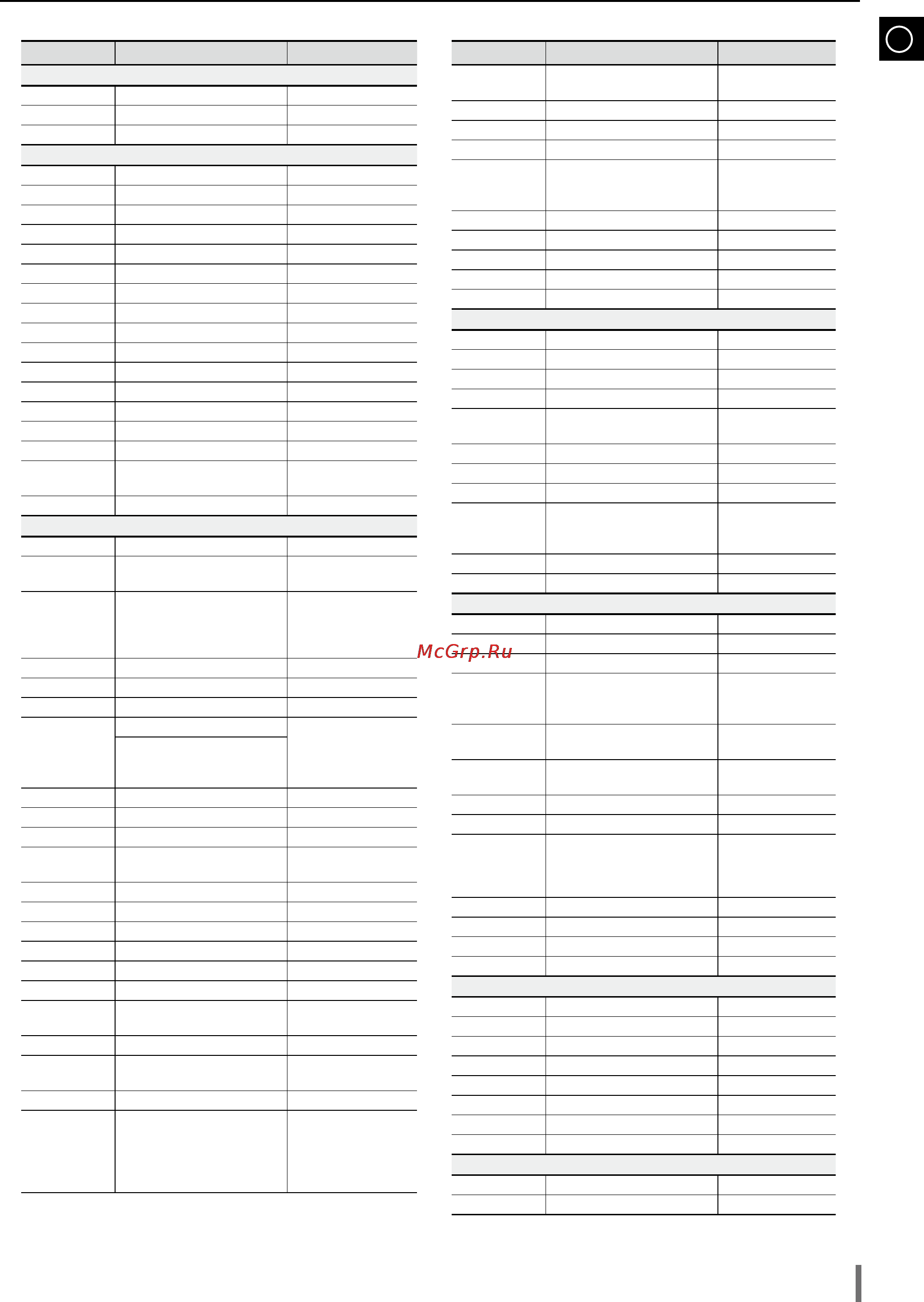 McGrp.Ru